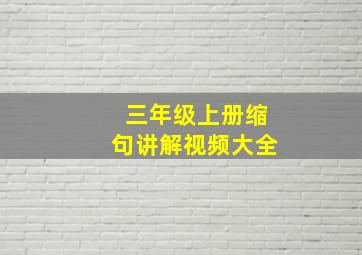 三年级上册缩句讲解视频大全